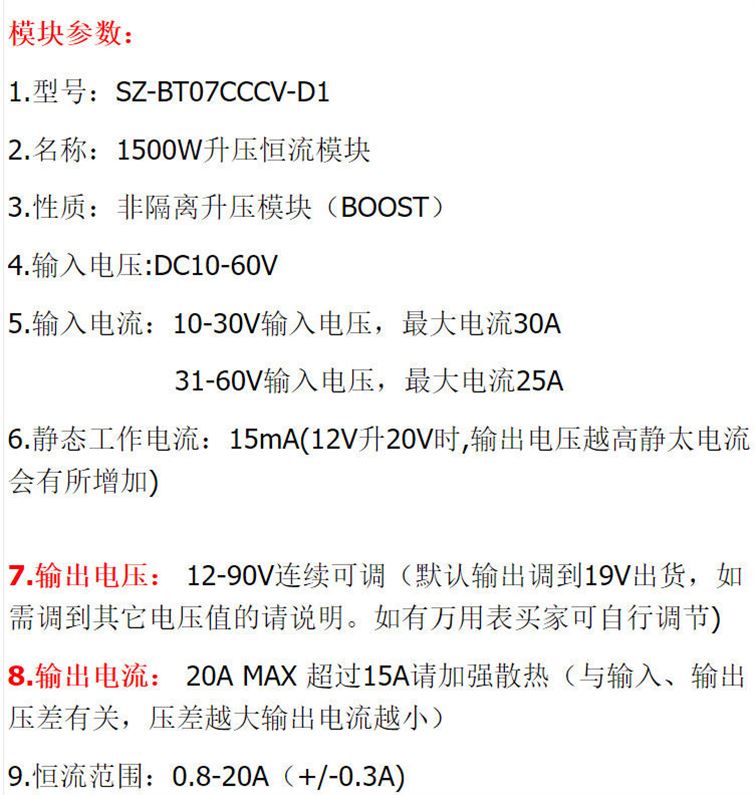 模块参数：

1.型号：SZ-BT07CCCV-D1

2.名称：1500W升压恒流模块

3.性质：非隔离升压模块（BOOST）

4.输入电压:DC10-60V

5.输入电流：10-30V输入电压，最大电流30A

31-60V输入电压，最大电流25A

6.静态工作电流：15mA(12V升20V时,输出电压越高静太电流会有所增加)

7.输出电压：12-90V连续可调（默认输出调到19V出货，如需调到其它电压值的请说明。如有万用表买家可自行调节)

8.输出电流：20A MAX 超过15A请加强散热（与输入、输出压差有关，压差越大输出电流越小）

9.恒流范围：0.8-20A（+/-0.3A)